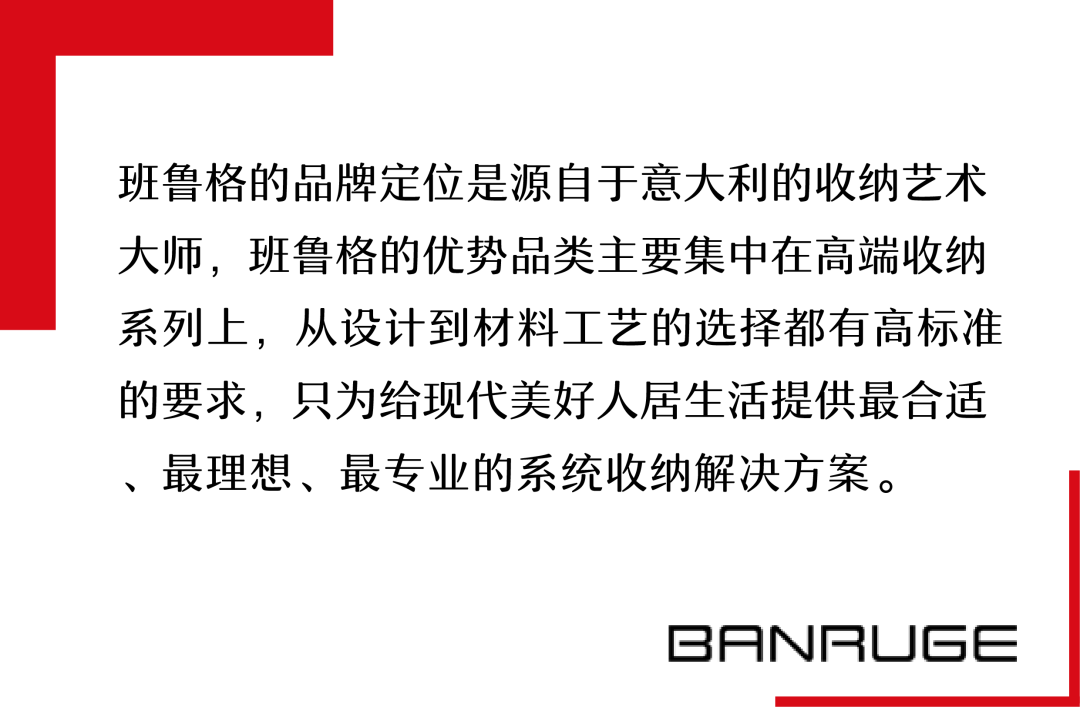 班鲁格的品牌定位是源自于意大利的收纳艺术大师，班鲁格的优势品类主要集中在高端收纳系列上，从设计到材料工艺的选择都有高标准的要求，只为给现代美好人居生活提供最合适、最理想、最专业的系统收纳解决方案。

BANRUGE